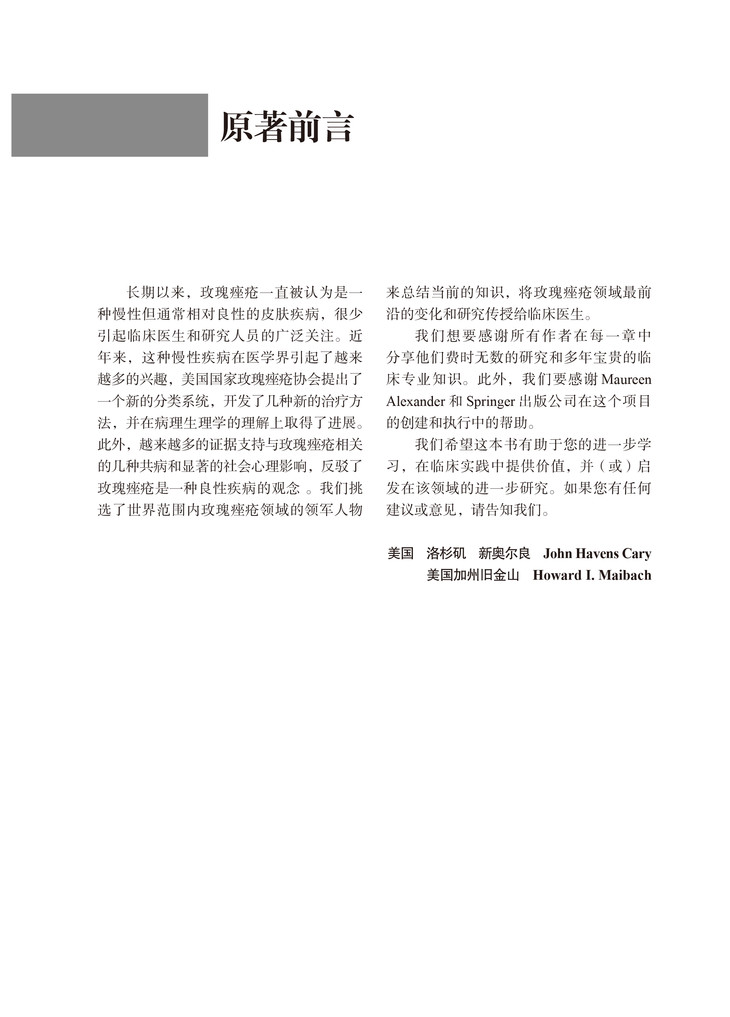 原著前言

长期以来，玫瑰痤疮一直被认为是一种慢性但通常相对良性的皮肤疾病，很少引起临床医生和研究人员的广泛关注。近年来，这种慢性疾病在医学界引起了越来越多的兴趣，美国国家玫瑰痤疮协会提出了一个新的分类系统，开发了几种新的治疗方法，并在病理生理学的理解上取得了进展。此外，越来越多的证据支持与玫瑰痤疮相关的几种共病和显著的社会心理影响，反驳了玫瑰痤疮是一种良性疾病的观念 。我们挑选了世界范围内玫瑰痤疮领域的领军人物来总结当前的知识，将玫瑰痤疮领域最前沿的变化和研究传授给临床医生。

我们想要感谢所有作者在每一章中分享他们费时无数的研究和多年宝贵的临床专业知识。此外，我们要感谢 Maureen Alexander 和 Springer 出版公司在这个项目的创建和执行中的帮助。

我们希望这本书有助于您的进一步学习，在临床实践中提供价值，并（或）启发在该领域的进一步研究。如果您有任何建议或意见，请告知我们。

美国 洛杉矶 新奥尔良 John Havens Cary
美国加州旧金山 Howard I. Maibach